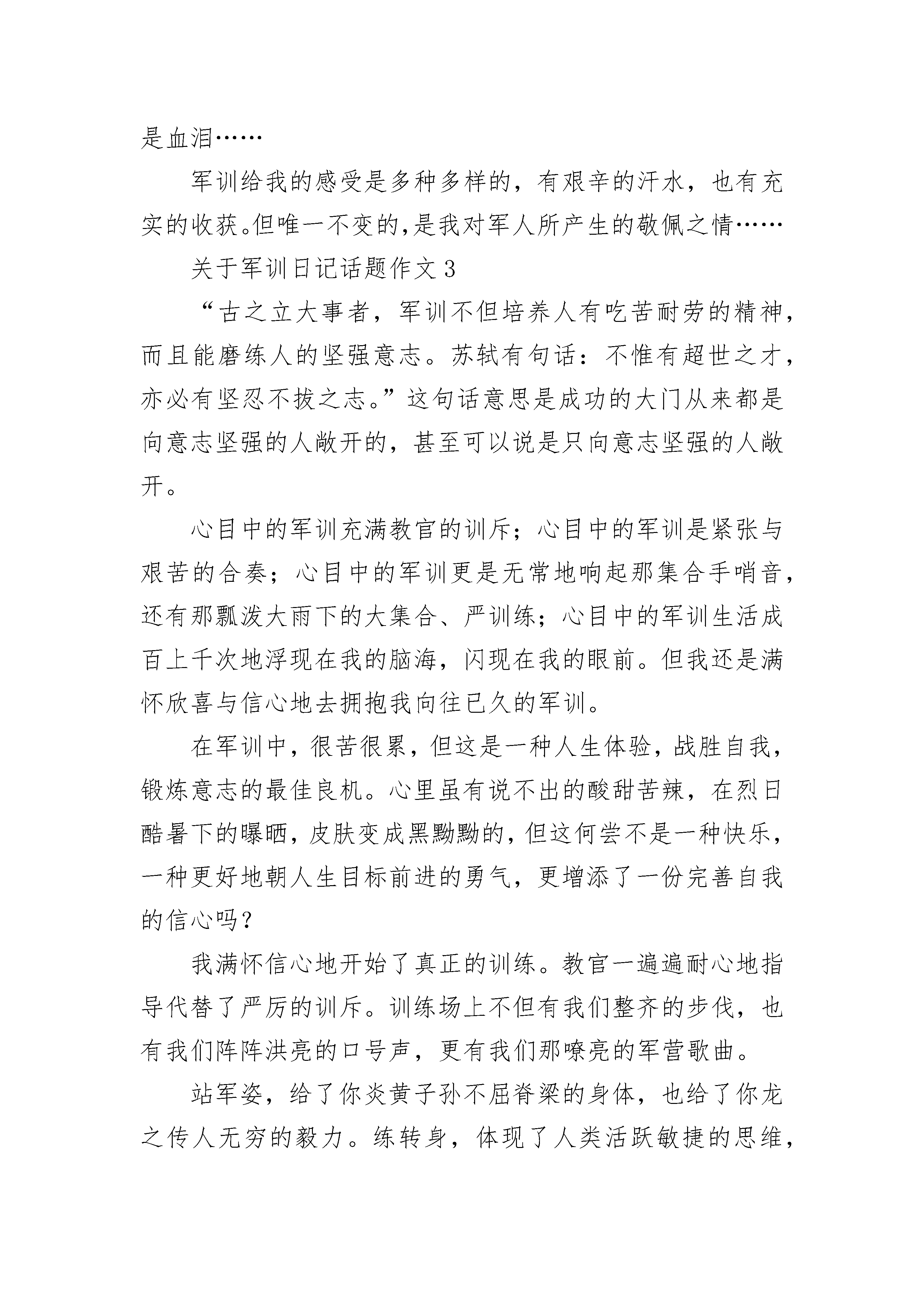 是血泪……

军训给我的感受是多种多样的，有艰辛的汗水，也有充实的收获。但唯一不变的，是我对军人所产生的敬佩之情……

关于军训日记话题作文3

“古之立大事者，军训不但培养人有吃苦耐劳的精神，而且能磨练人的坚强意志。苏轼有句话：不惟有超世之才，亦必有坚忍不拔之志。”这句话意思是成功的大门从来都是向意志坚强的人敞开的，甚至可以说是只向意志坚强的人敞开。

心目中的军训充满教官的训斥；心目中的军训是紧张与艰苦的合奏；心目中的军训更是无常地响起那集合手哨音，还有那瓢泼大雨下的大集合、严训练；心目中的军训生活成百上千次地浮现在我的脑海，闪现在我的眼前。但我还是满怀欣喜与信心地去拥抱我向往已久的军训。

在军训中，很苦很累，但这是一种人生体验，战胜自我，锻炼意志的最佳良机。心里虽有说不出的酸甜苦辣，在烈日酷暑下的曝晒，皮肤变成黑黝黝的，但这何尝不是一种快乐，一种更好地朝人生目标前进的勇气，更增添了一份完善自我的信心吗？

我满怀信心地开始了真正的训练。教官一遍遍耐心地指导代替了严厉的训斥。训练场上不但有我们整齐的步伐，也有我们阵阵洪亮的口号声，更有我们那嘹亮的军营歌曲。

站军姿，给了你炎黄子孙不屈脊梁的身体，也给了你龙之传人无穷的毅力。练转身，体现了人类活跃敏捷的思维，